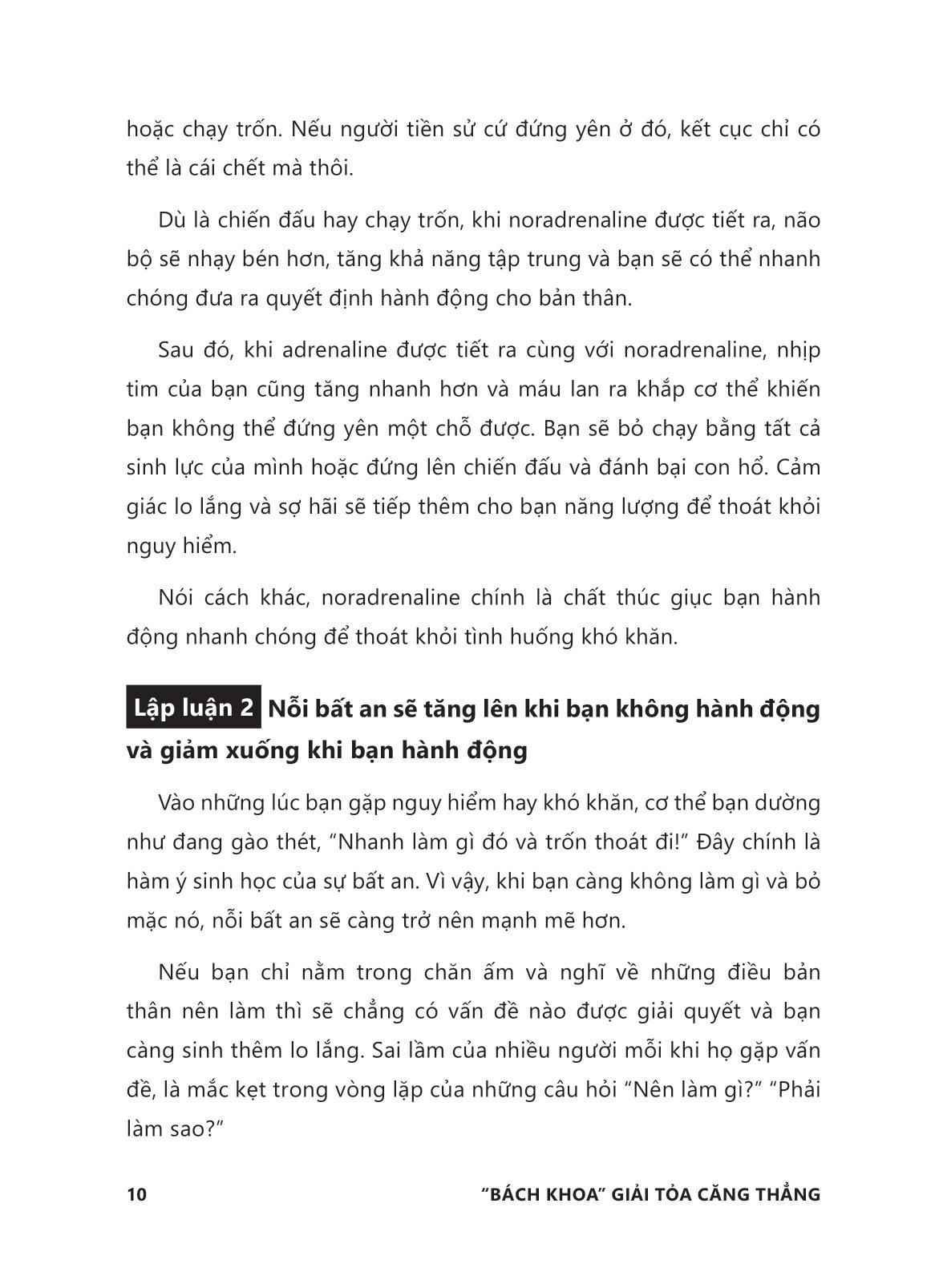 hoặc chạy trốn. Nếu người tiền sử cứ đứng yên ở đó, kết cục chỉ có thể là cái chết mà thôi.

Dù là chiến đấu hay chạy trốn, khi noradrenaline được tiết ra, não bộ sẽ nhạy bén hơn, tăng khả năng tập trung và bạn sẽ có thể nhanh chóng đưa ra quyết định hành động cho bản thân.

Sau đó, khi adrenaline được tiết ra cùng với noradrenaline, nhịp tim của bạn cũng tăng nhanh hơn và máu lan ra khắp cơ thể khiến bạn không thể đứng yên một chỗ được. Bạn sẽ bỏ chạy bằng tất cả sinh lực của mình hoặc đứng lên chiến đấu và đánh bại con hổ. Cảm giác lo lắng và sợ hãi sẽ tiếp thêm cho bạn năng lượng để thoát khỏi nguy hiểm.

Nói cách khác, noradrenaline chính là chất thúc giục bạn hành động nhanh chóng để thoát khỏi tình huống khó khăn.

Lập luận 2 Nỗi bất an sẽ tăng lên khi bạn không hành động và giảm xuống khi bạn hành động

Vào những lúc bạn gặp nguy hiểm hay khó khăn, cơ thể bạn dường như đang gào thét, “Nhanh làm gì đó và trốn thoát đi!” Đây chính là hàm ý sinh học của sự bất an. Vì vậy, khi bạn càng không làm gì và bỏ mặc nó, nỗi bất an sẽ càng trở nên mạnh mẽ hơn.

Nếu bạn chỉ nằm trong chăn ấm và nghĩ về những điều bản thân nên làm thì sẽ chẳng có vấn đề nào được giải quyết và bạn càng sinh thêm lo lắng. Sai lầm của nhiều người mỗi khi họ gặp vấn đề, là mắc kẹt trong vòng lặp của những câu hỏi “Nên làm gì?” “Phải làm sao?”

10 “BÁCH KHOA” GIẢI TỎA CĂNG THẲNG